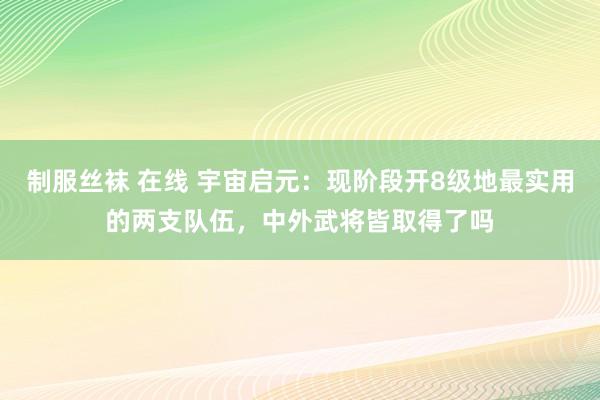 制服丝袜 在线 宇宙启元：现阶段开8级地最实用的两支队伍，中外武将皆取得了吗